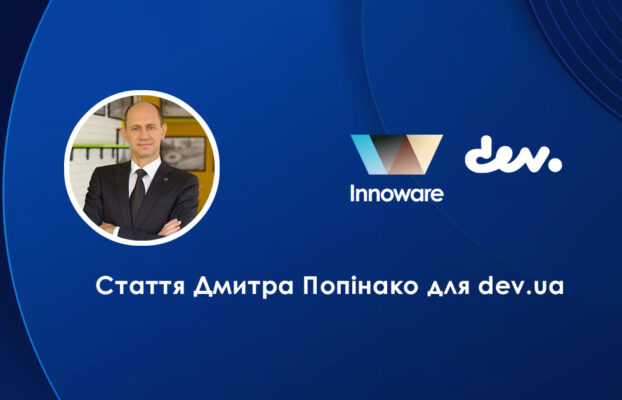 Innoware

dev.

Стаття Дмитра Попінако для dev.ua